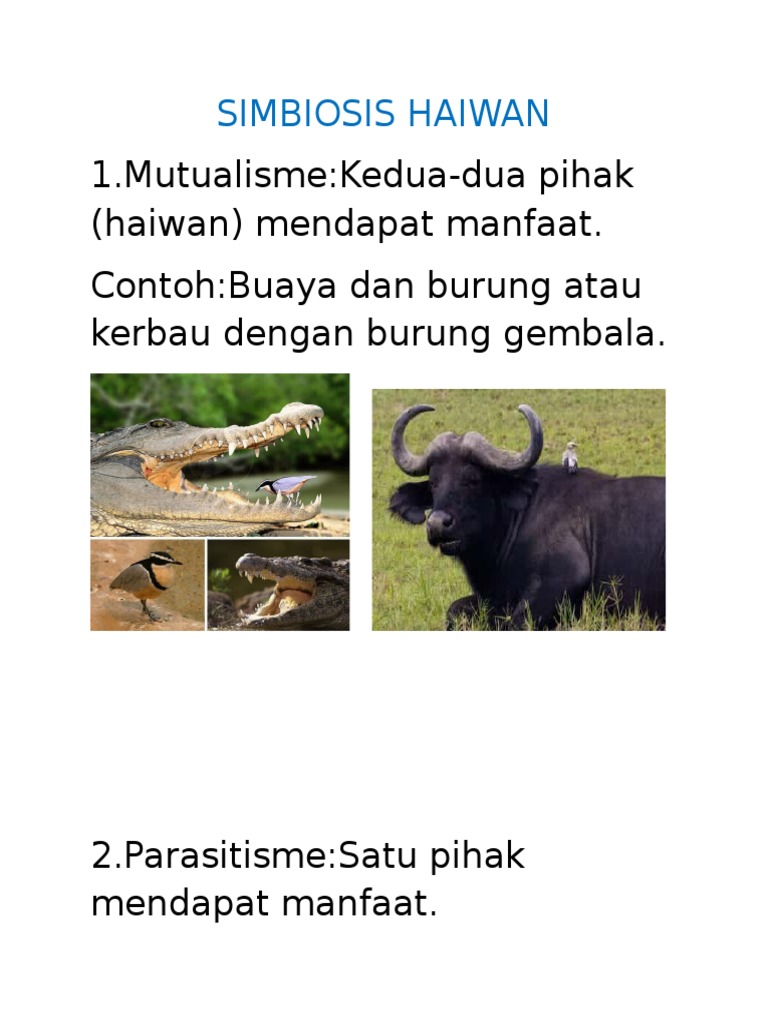 SIMBIOSIS HAIWAN

1.Mutualisme:Kedua-dua pihak (haiwan) mendapat manfaat.

Contoh:Buaya dan burung atau kerbau dengan burung gembala.

2.Parasitisme:Satu pihak mendapat manfaat.